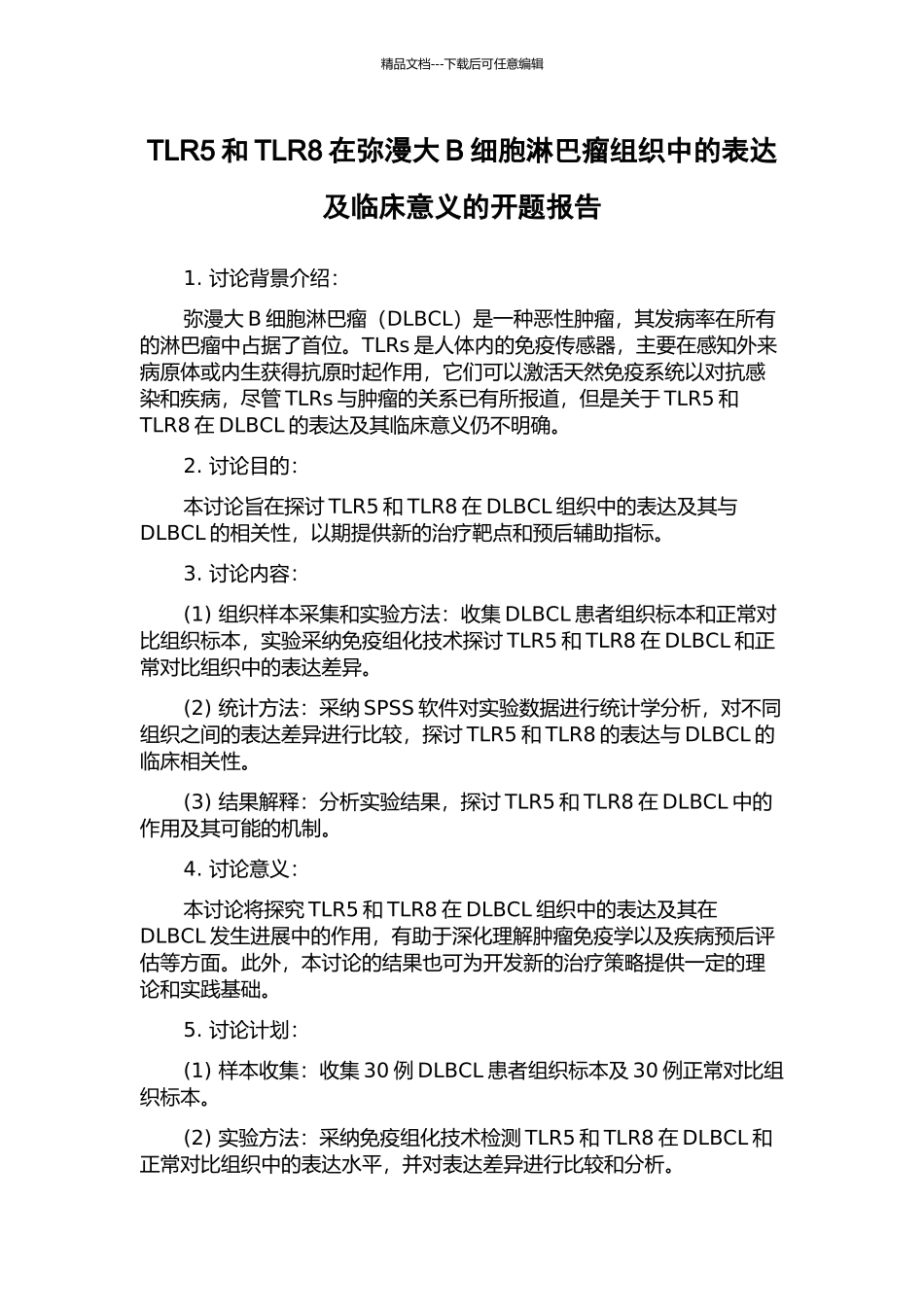 精品文档---下载后可任意编辑

TLR5 和 TLR8 在弥漫大 B 细胞淋巴瘤组织中的表达及临床意义的开题报告

1. 讨论背景介绍：

弥漫大 B 细胞淋巴瘤（DLBCL）是一种恶性肿瘤，其发病率在所有的淋巴瘤中占据了首位。TLRs 是人体内的免疫传感器，主要在感知外来病原体或内生获得抗原时起作用，它们可以激活天然免疫系统以对抗感染和疾病，尽管 TLRs 与肿瘤的关系已有所报道，但是关于 TLR5 和 TLR8 在 DLBCL 的表达及其临床意义仍不明确。

2. 讨论目的：

本讨论旨在探讨 TLR5 和 TLR8 在 DLBCL 组织中的表达及其与 DLBCL 的相关性，以期提供新的治疗靶点和预后辅助指标。

3. 讨论内容：

(1) 组织样本采集和实验方法：收集 DLBCL 患者组织标本和正常对比组织标本，实验采纳免疫组化技术探讨 TLR5 和 TLR8 在 DLBCL 和正常对比组织中的表达差异。

(2) 统计方法：采纳 SPSS 软件对实验数据进行统计学分析，对不同组织之间的表达差异进行比较，探讨 TLR5 和 TLR8 的表达与 DLBCL 的临床相关性。

(3) 结果解释：分析实验结果，探讨 TLR5 和 TLR8 在 DLBCL 中的作用及其可能的机制。

4. 讨论意义：

本讨论将探究 TLR5 和 TLR8 在 DLBCL 组织中的表达及其在 DLBCL 发生进展中的作用，有助于深化理解肿瘤免疫学以及疾病预后评估等方面。此外，本讨论的结果也可为开发新的治疗策略提供一定的理论和实践基础。

5. 讨论计划：

(1) 样本收集：收集 30 例 DLBCL 患者组织标本及 30 例正常对比组织标本。

(2) 实验方法：采纳免疫组化技术检测 TLR5 和 TLR8 在 DLBCL 和正常对比组织中的表达水平，并对表达差异进行比较和分析。